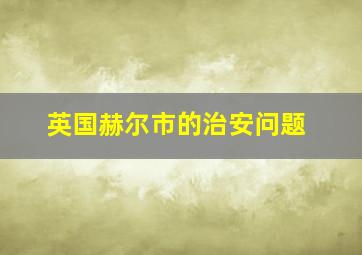 英国赫尔市的治安问题